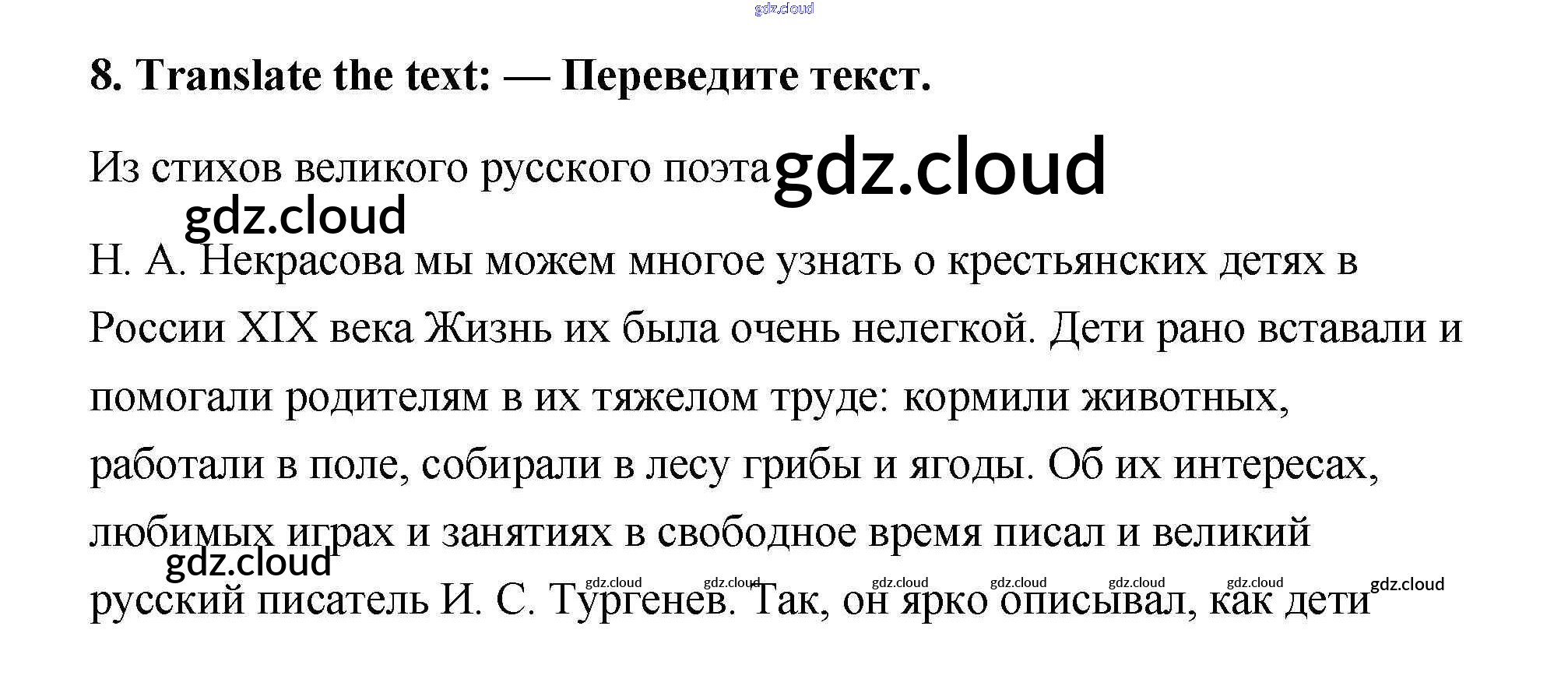 8. Translate the text: — Переведите текст.

Из стихов великого русского поэта Н. А. Некрасова мы можем многое узнать о крестьянских детях в России XIX века Жизнь их была очень нелегкой. Дети рано вставали и помогали родителям в их тяжелом труде: кормили животных, работали в поле, собирали в лесу грибы и ягоды. Об их интересах, любимых играх и занятиях в свободное время писал и великий русский писатель И. С. Тургенев. Так, он ярко описывал, как дети

gdz.cloud